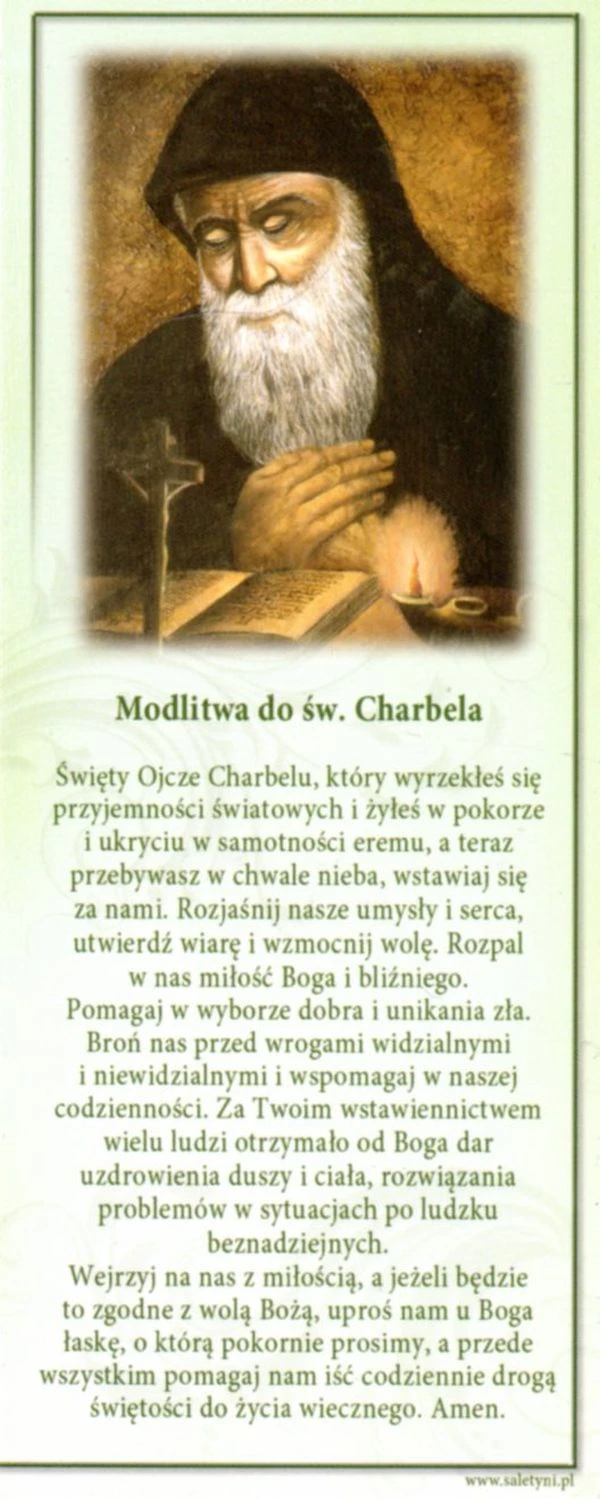 Modlitwa do św. Charbela

Święty Ojcze Charbelu, który wyrzekłeś się przyjemności światowych i żyłeś w pokorze i ukryciu w samotności eremu, a teraz przebywasz w chwale nieba, wstawiaj się za nami. Rozjaśnij nasze umysły i serca, utwierdź wiarę i wzmocnij wolę. Rozpal w nas miłość Boga i bliźniego. Pomagaj w wyborze dobra i unikania zła. Broń nas przed wrogami widzialnymi i niewidzialnymi i wspomagaj w naszej codzienności. Za Twoim wstawiennictwem wielu ludzi otrzymało od Boga dar uzdrowienia duszy i ciała, rozwiązania problemów w sytuacjach po ludzku beznadziejnych.

Wejrzyj na nas z miłością, a jeżeli będzie to zgodne z wolą Bożą, uproś nam u Boga łaskę, o którą pokornie prosimy, a przede wszystkim pomagaj nam iść codziennie drogą świętości do życia wiecznego. Amen.

www.saletyni.pl